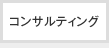 コンサルティング